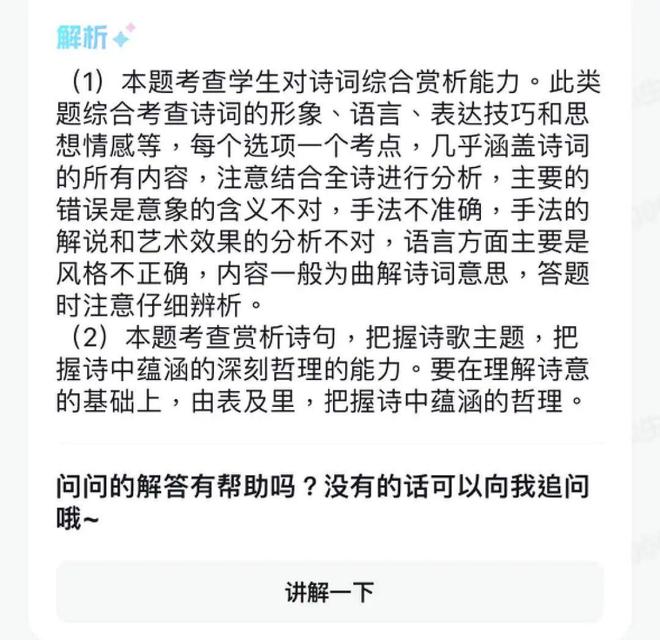 解析

（1）本题考查学生对诗词综合赏析能力。此类题综合考查诗词的形象、语言、表达技巧和思想情感等，每个选项一个考点，几乎涵盖诗词的所有内容，注意结合全诗进行分析，主要的错误是意象的含义不对，手法不准确，手法的解说和艺术效果的分析不对，语言方面主要是风格不正确，内容一般为曲解诗词意思，答题时注意仔细辨析。
（2）本题考查赏析诗句，把握诗歌主题，把握诗中蕴涵的深刻哲理的能力。要在理解诗意的基础上，由表及里，把握诗中蕴涵的哲理。

问问的解答有帮助吗？没有的话可以向我追问哦~

讲解一下